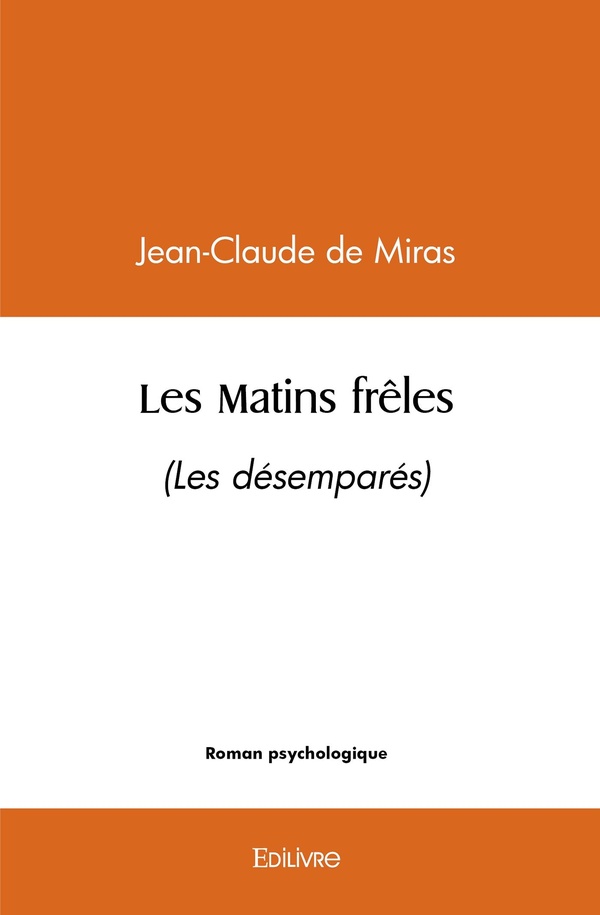 Jean-Claude de Miras

Les Matins frêles

(Les désemparés)

Roman psychologique

Edilivre